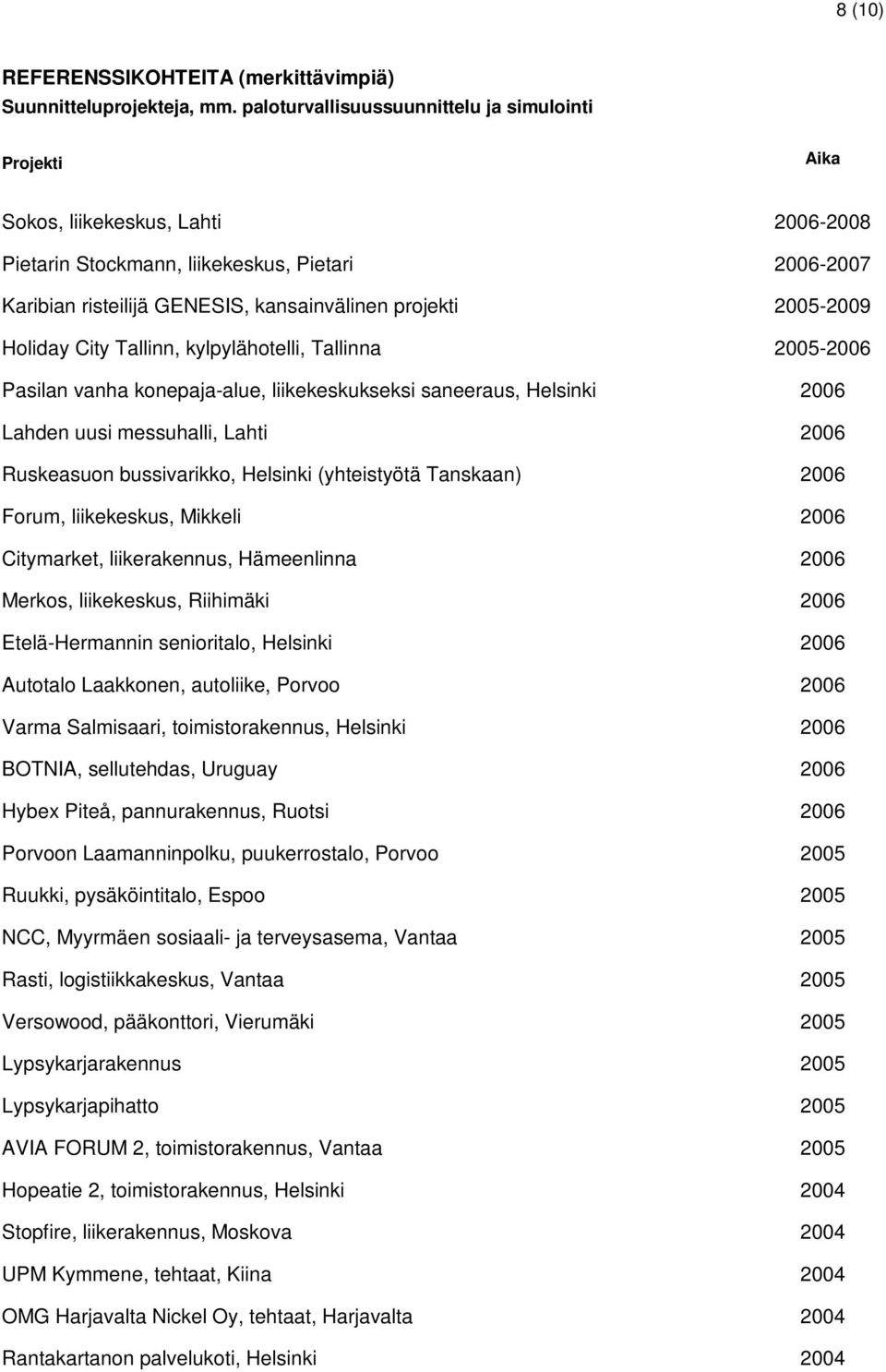 8 (10)

REFERENSSIKOHTEITA (merkittävimpiä)
Suunnitteluprojekteja, mm. paloturvallisuussuunnittelu ja simulointi

| Projekti | Aika |
|---|---|
| Sokos, liikekeskus, Lahti | 2006-2008 |
| Pietarin Stockmann, liikekeskus, Pietari | 2006-2007 |
| Karibian risteilijä GENESIS, kansainvälinen projekti | 2005-2009 |
| Holiday City Tallinn, kylpylähotelli, Tallinna | 2005-2006 |
| Pasilan vanha konepaja-alue, liikekeskukseksi saneeraus, Helsinki | 2006 |
| Lahden uusi messuhalli, Lahti | 2006 |
| Ruskeasuon bussivarikko, Helsinki (yhteistyötä Tanskaan) | 2006 |
| Forum, liikekeskus, Mikkeli | 2006 |
| Citymarket, liikerakennus, Hämeenlinna | 2006 |
| Merkos, liikekeskus, Riihimäki | 2006 |
| Etelä-Hermannin senioritalo, Helsinki | 2006 |
| Autotalo Laakkonen, autoliike, Porvoo | 2006 |
| Varma Salmisaari, toimistorakennus, Helsinki | 2006 |
| BOTNIA, sellutehdas, Uruguay | 2006 |
| Hybex Piteå, pannurakennus, Ruotsi | 2006 |
| Porvoon Laamanninpolku, puukerrostalo, Porvoo | 2005 |
| Ruukki, pysäköintitalo, Espoo | 2005 |
| NCC, Myyrmäen sosiaali- ja terveysasema, Vantaa | 2005 |
| Rasti, logistiikkakeskus, Vantaa | 2005 |
| Versowood, pääkonttori, Vierumäki | 2005 |
| Lypsykarjarakennus | 2005 |
| Lypsykarjapihatto | 2005 |
| AVIA FORUM 2, toimistorakennus, Vantaa | 2005 |
| Hopeatie 2, toimistorakennus, Helsinki | 2004 |
| Stopfire, liikerakennus, Moskova | 2004 |
| UPM Kymmene, tehtaat, Kiina | 2004 |
| OMG Harjavalta Nickel Oy, tehtaat, Harjavalta | 2004 |
| Rantakartanon palvelukoti, Helsinki | 2004 |